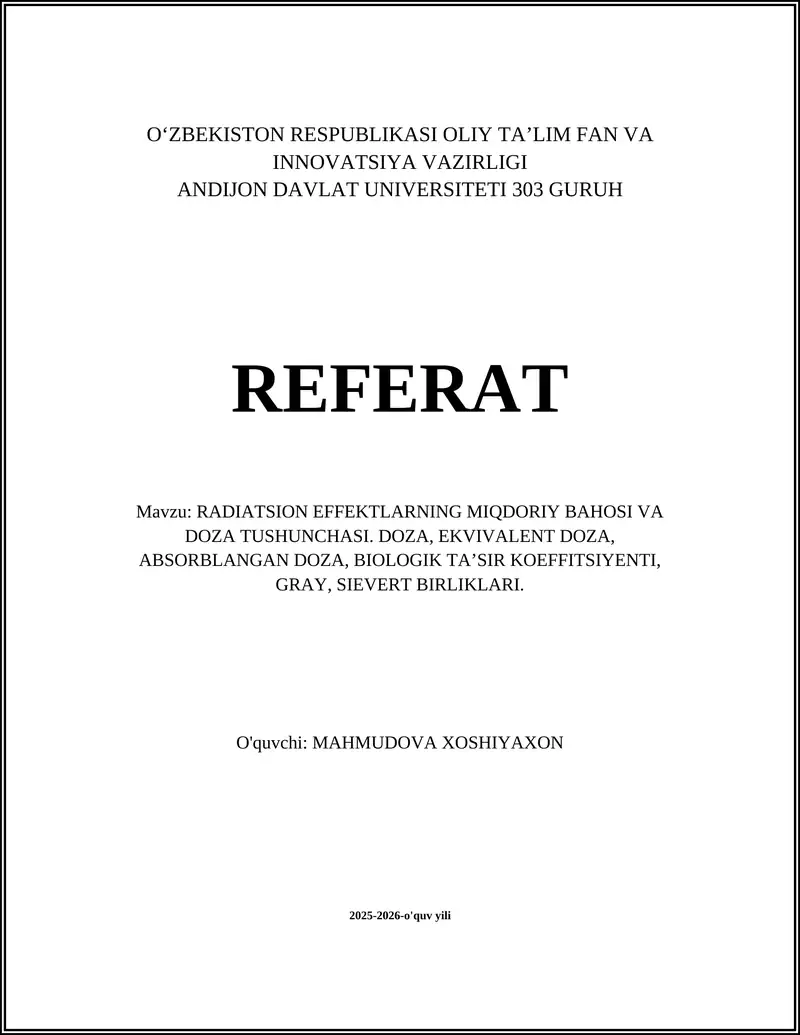 O‘ZBEKISTON RESPUBLIKASI OLIY TA’LIM FAN VA INNOVATSIYA VAZIRLIGI
ANDIJON DAVLAT UNIVERSITETI 303 GURUH

REFERAT

Mavzu: RADIATSION EFFEKTLARNING MIQDORIY BAHOSI VA DOZA TUSHUNCHASI. DOZA, EKVIVALENT DOZA, ABSORBLANGAN DOZA, BIOLOGIK TA’SIR KOEFFITSIYENTI, GRAY, SIEVERT BIRLIKLARI.

O'quvchi: MAHMUDOVA XOSHIYAXON

2025-2026-o'quv yili